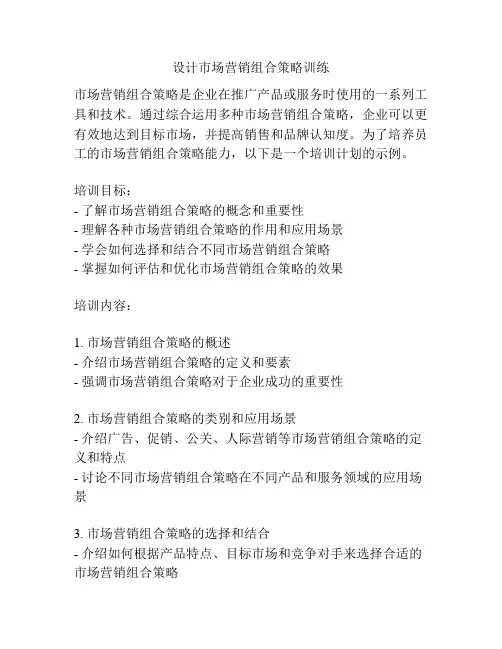 设计市场营销组合策略训练

市场营销组合策略是企业在推广产品或服务时使用的一系列工具和技术。通过综合运用多种市场营销组合策略，企业可以更有效地达到目标市场，并提高销售和品牌认知度。为了培养员工的市场营销组合策略能力，以下是一个培训计划的示例。

培训目标：
- 了解市场营销组合策略的概念和重要性
- 理解各种市场营销组合策略的作用和应用场景
- 学会如何选择和结合不同市场营销组合策略
- 掌握如何评估和优化市场营销组合策略的效果

培训内容：

1. 市场营销组合策略的概述
- 介绍市场营销组合策略的定义和要素
- 强调市场营销组合策略对于企业成功的重要性

2. 市场营销组合策略的类别和应用场景
- 介绍广告、促销、公关、人际营销等市场营销组合策略的定义和特点
- 讨论不同市场营销组合策略在不同产品和服务领域的应用场景

3. 市场营销组合策略的选择和结合
- 介绍如何根据产品特点、目标市场和竞争对手来选择合适的市场营销组合策略